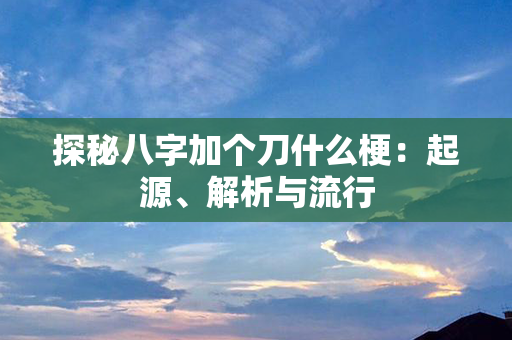 探秘八字加个刀什么梗：起源、解析与流行